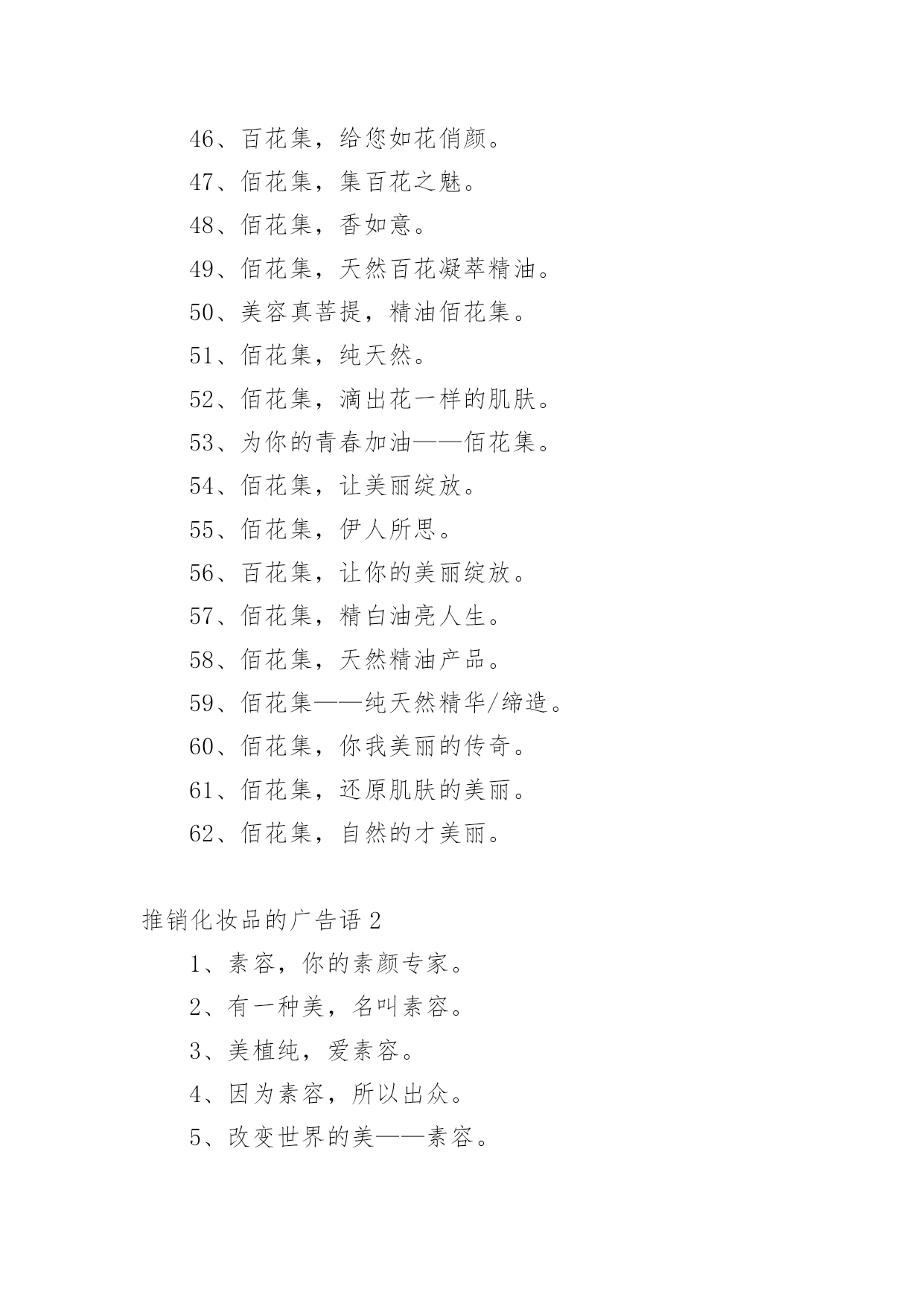 46、百花集，给您如花俏颜。

47、佰花集，集百花之魅。

48、佰花集，香如意。

49、佰花集，天然百花凝萃精油。

50、美容真菩提，精油佰花集。

51、佰花集，纯天然。

52、佰花集，滴出花一样的肌肤。

53、为你的青春加油——佰花集。

54、佰花集，让美丽绽放。

55、佰花集，伊人所思。

56、百花集，让你的美丽绽放。

57、佰花集，精白油亮人生。

58、佰花集，天然精油产品。

59、佰花集——纯天然精华/缔造。

60、佰花集，你我美丽的传奇。

61、佰花集，还原肌肤的美丽。

62、佰花集，自然的才美丽。

推销化妆品的广告语 2

1、素容，你的素颜专家。

2、有一种美，名叫素容。

3、美植纯，爱素容。

4、因为素容，所以出众。

5、改变世界的美——素容。